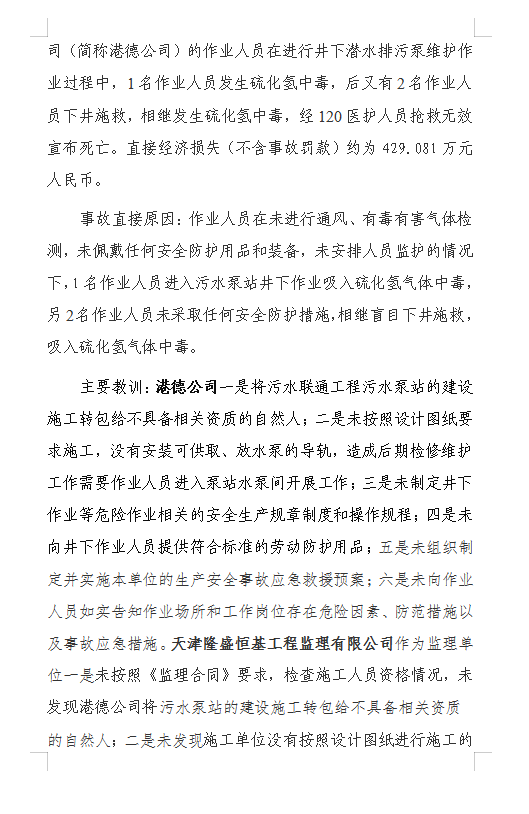 司（简称港德公司）的作业人员在进行井下潜水排污泵维护作业过程中，1名作业人员发生硫化氢中毒，后又有2名作业人员下井施救，相继发生硫化氢中毒，经120医护人员抢救无效宣布死亡。直接经济损失（不含事故罚款）约为429.081万元人民币。

事故直接原因：作业人员在未进行通风、有毒有害气体检测，未佩戴任何安全防护用品和装备，未安排人员监护的情况下，1名作业人员进入污水泵站井下作业吸入硫化氢气体中毒，另2名作业人员未采取任何安全防护措施，相继盲目下井施救，吸入硫化氢气体中毒。

主要教训：港德公司一是将污水联通工程污水泵站的建设施工转包给不具备相关资质的自然人；二是未按照设计图纸要求施工，没有安装可供取、放水泵的导轨，造成后期检修维护工作需要作业人员进入泵站水泵间开展工作；三是未制定井下作业等危险作业相关的安全生产规章制度和操作规程；四是未向井下作业人员提供符合标准的劳动防护用品；五是未组织制定并实施本单位的生产安全事故应急救援预案；六是未向作业人员如实告知作业场所和工作岗位存在危险因素、防范措施以及事故应急措施。天津隆盛恒基工程监理有限公司作为监理单位一是未按照《监理合同》要求，检查施工人员资格情况，未发现港德公司将污水泵站的建设施工转包给不具备相关资质的自然人；二是未发现施工单位没有按照设计图纸进行施工的